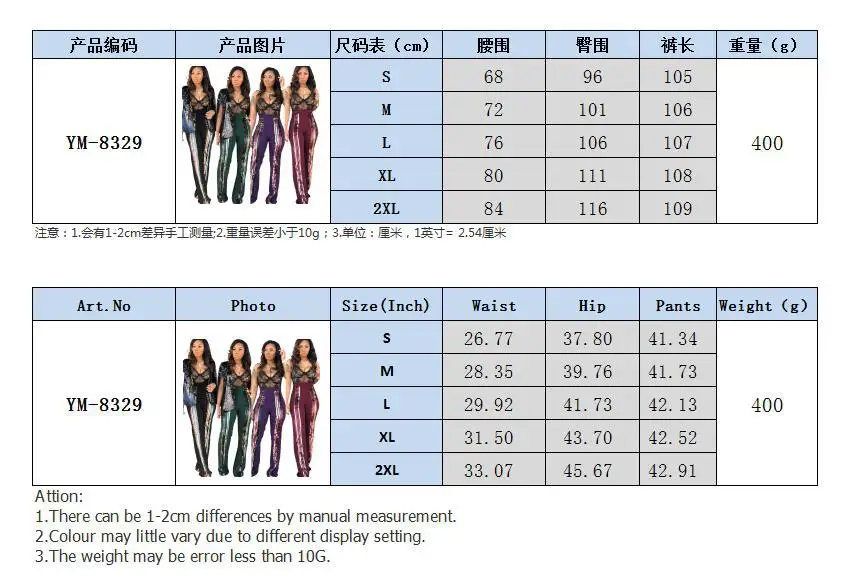 | 产品编码 | 产品图片 | 尺码表（cm） | 腰围 | 臀围 | 裤长 | 重量（g） |
|---|---|---|---|---|---|---|
| YM-8329 |  | S | 68 | 96 | 105 | 400 |
|  |  | M | 72 | 101 | 106 |  |
|  |  | L | 76 | 106 | 107 |  |
|  |  | XL | 80 | 111 | 108 |  |
|  |  | 2XL | 84 | 116 | 109 |  |

注意：1.会有1-2cm差异手工测量;2.重量误差小于10g；3.单位：厘米，1英寸= 2.54厘米

| Art.No | Photo | Size(Inch) | Waist | Hip | Pants | Weight (g) |
|---|---|---|---|---|---|---|
| YM-8329 |  | S | 26.77 | 37.80 | 41.34 | 400 |
|  |  | M | 28.35 | 39.76 | 41.73 |  |
|  |  | L | 29.92 | 41.73 | 42.13 |  |
|  |  | XL | 31.50 | 43.70 | 42.52 |  |
|  |  | 2XL | 33.07 | 45.67 | 42.91 |  |

Attion:
1.There can be 1-2cm differences by manual measurement.
2.Colour may little vary due to different display setting.
3.The weight may be error less than 10G.